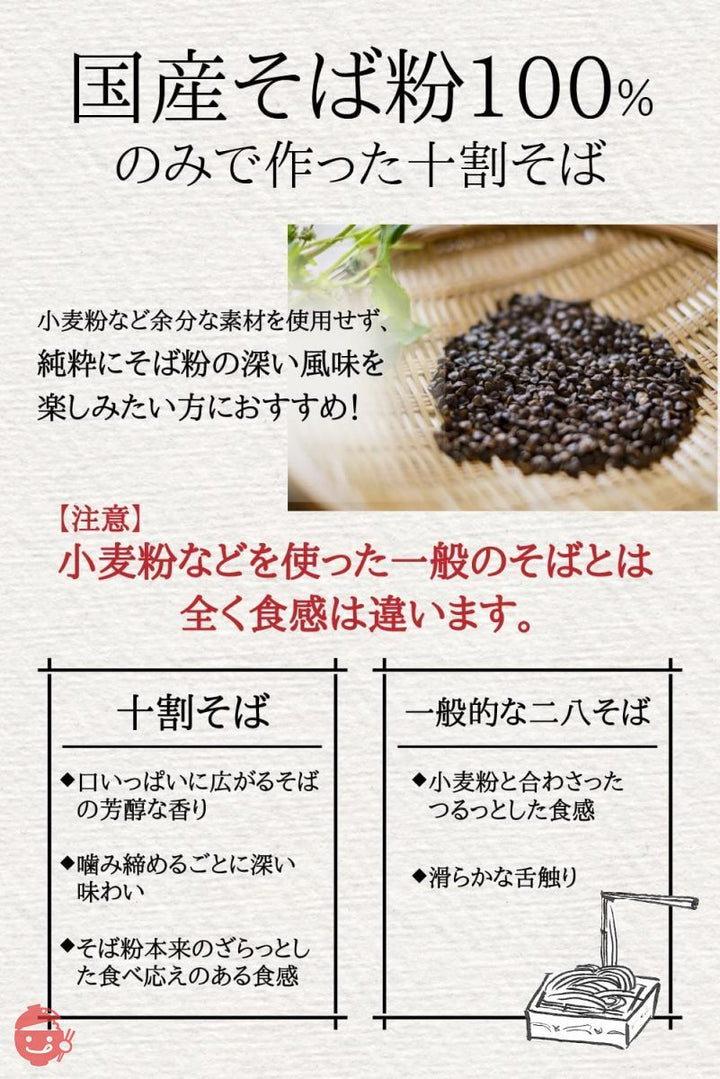 国産そば粉100%
のみで作った十割そば

小麦粉など余分な素材を使用せず、
純粋にそば粉の深い風味を
楽しみたい方におすすめ!

【注意】
小麦粉などを使った一般のそばとは
全く食感は違います。

十割そば

◆口いっぱいに広がるそばの芳醇な香り

◆噛み締めるごとに深い味わい

◆そば粉本来のざらっとした食べ応えのある食感

一般的な二八そば

◆小麦粉と合わさったつるっとした食感

◆滑らかな舌触り